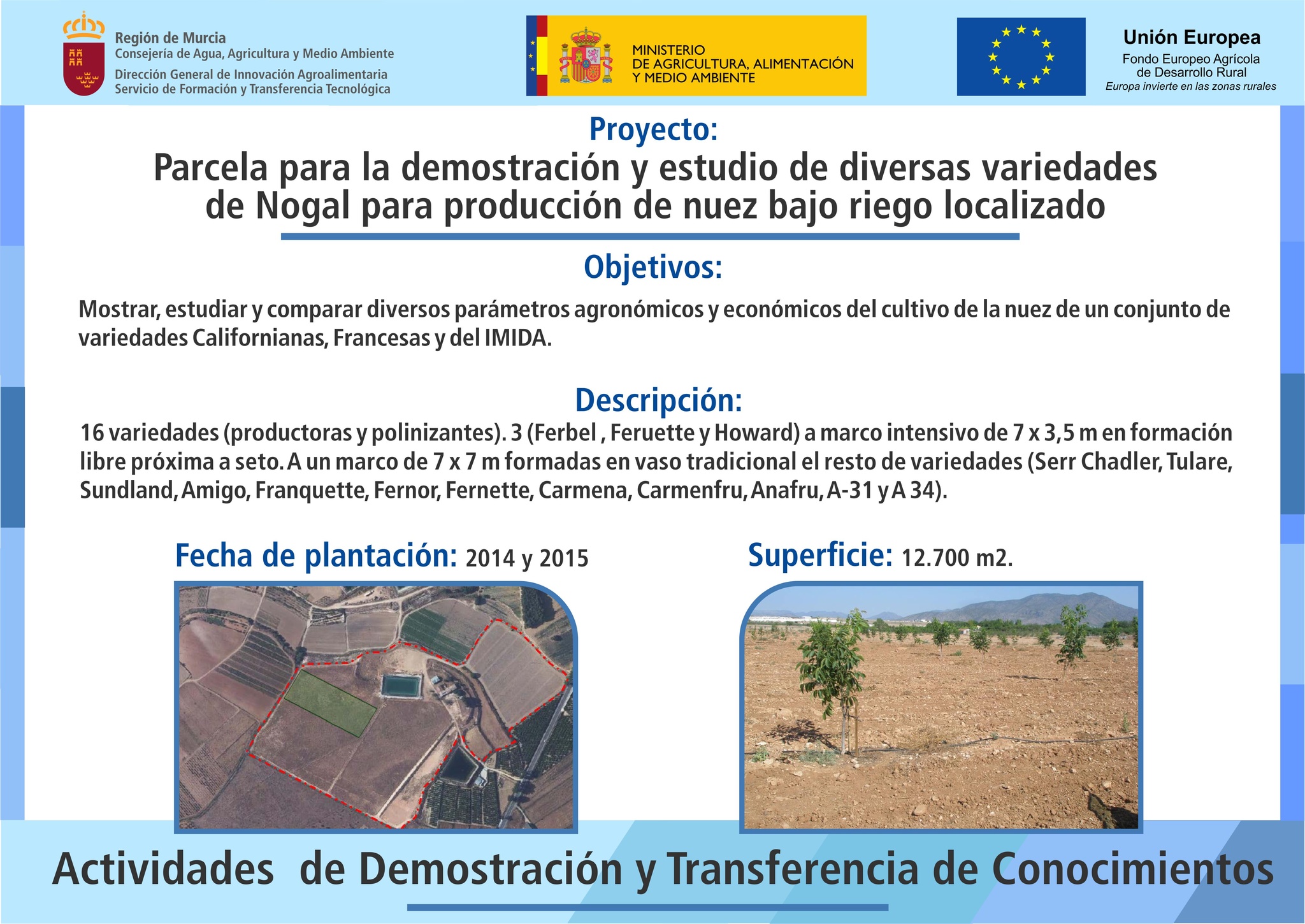 Región de Murcia
Consejería de Agua, Agricultura y Medio Ambiente
Dirección General de Innovación Agroalimentaria
Servicio de Formación y Transferencia Tecnológica

MINISTERIO
DE AGRICULTURA, ALIMENTACIÓN
Y MEDIO AMBIENTE

Unión Europea
Fondo Europeo Agrícola de Desarrollo Rural
Europa invierte en las zonas rurales

Proyecto:
Parcela para la demostración y estudio de diversas variedades de Nogal para producción de nuez bajo riego localizado

Objetivos:
Mostrar, estudiar y comparar diversos parámetros agronómicos y económicos del cultivo de la nuez de un conjunto de variedades Californianas, Francesas y del IMIDA.

Descripción:
16 variedades (productoras y polinizantes). 3 (Ferbel , Feruette y Howard) a marco intensivo de 7 x 3,5 m en formación libre próxima a seto. A un marco de 7 x 7 m formadas en vaso tradicional el resto de variedades (Serr Chadler, Tulare, Sundland, Amigo, Franquette, Fernor, Fernette, Carmena, Carmenfru, Anafru, A-31 y A 34).

Fecha de plantación: 2014 y 2015

Superficie: 12.700 m2.

Actividades de Demostración y Transferencia de Conocimientos